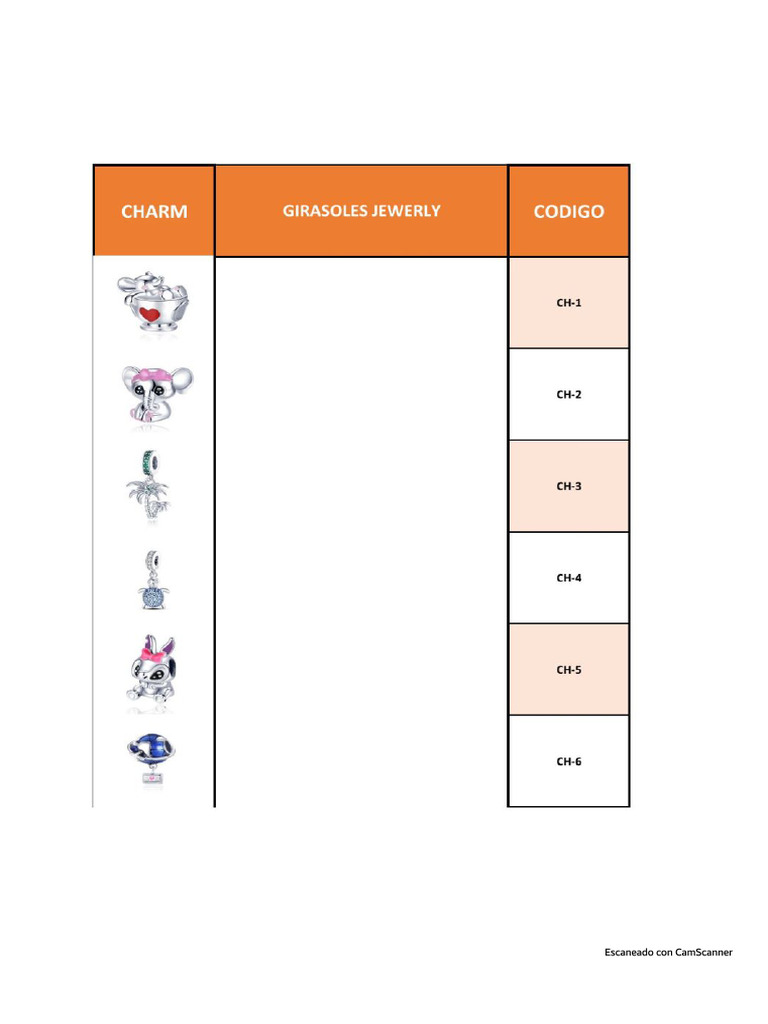 | CHARM | GIRASOLES JEWERLY | CODIGO |
|---|---|---|
| | | CH-1 |
| | | CH-2 |
| | | CH-3 |
| | | CH-4 |
| | | CH-5 |
| | | CH-6 |

Escaneado con CamScanner